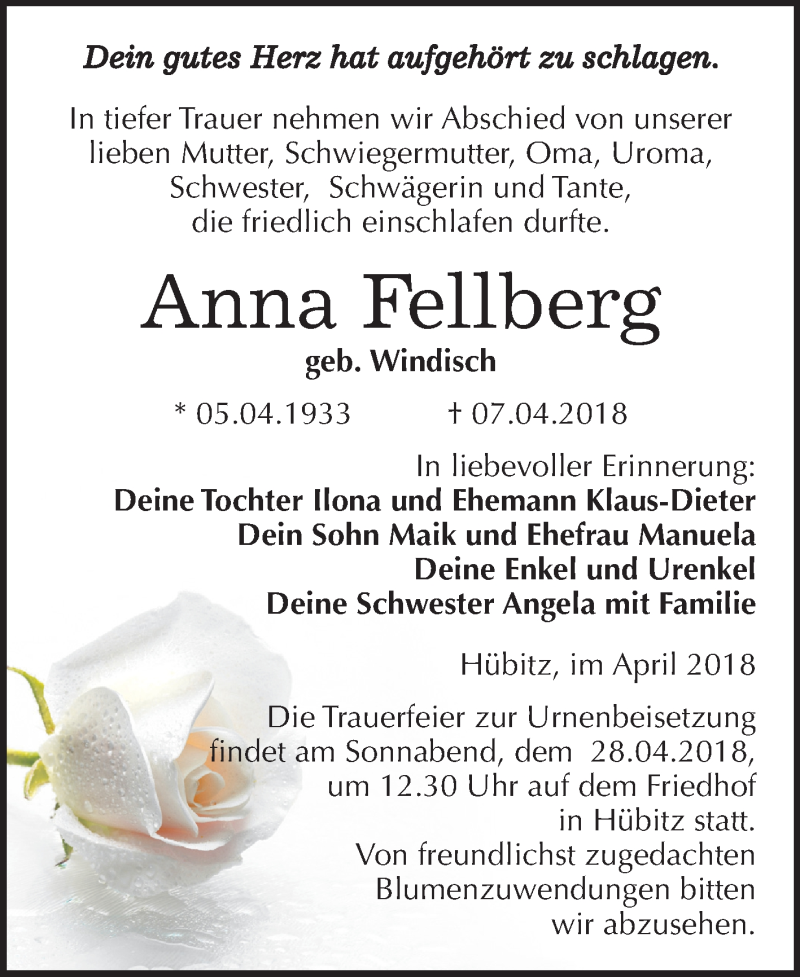 Dein gutes Herz hat aufgehört zu schlagen.

In tiefer Trauer nehmen wir Abschied von unserer lieben Mutter, Schwiegermutter, Oma, Uroma, Schwester, Schwägerin und Tante, die friedlich einschlafen durfte.

Anna Fellberg
geb. Windisch

* 05.04.1933 † 07.04.2018

In liebevoller Erinnerung:
Deine Tochter Ilona und Ehemann Klaus-Dieter
Dein Sohn Maik und Ehefrau Manuela
Deine Enkel und Urenkel
Deine Schwester Angela mit Familie

Hübitz, im April 2018

Die Trauerfeier zur Urnenbeisetzung findet am Sonnabend, dem 28.04.2018, um 12.30 Uhr auf dem Friedhof in Hübitz statt.
Von freundlichst zugedachten Blumenzuwendungen bitten wir abzusehen.